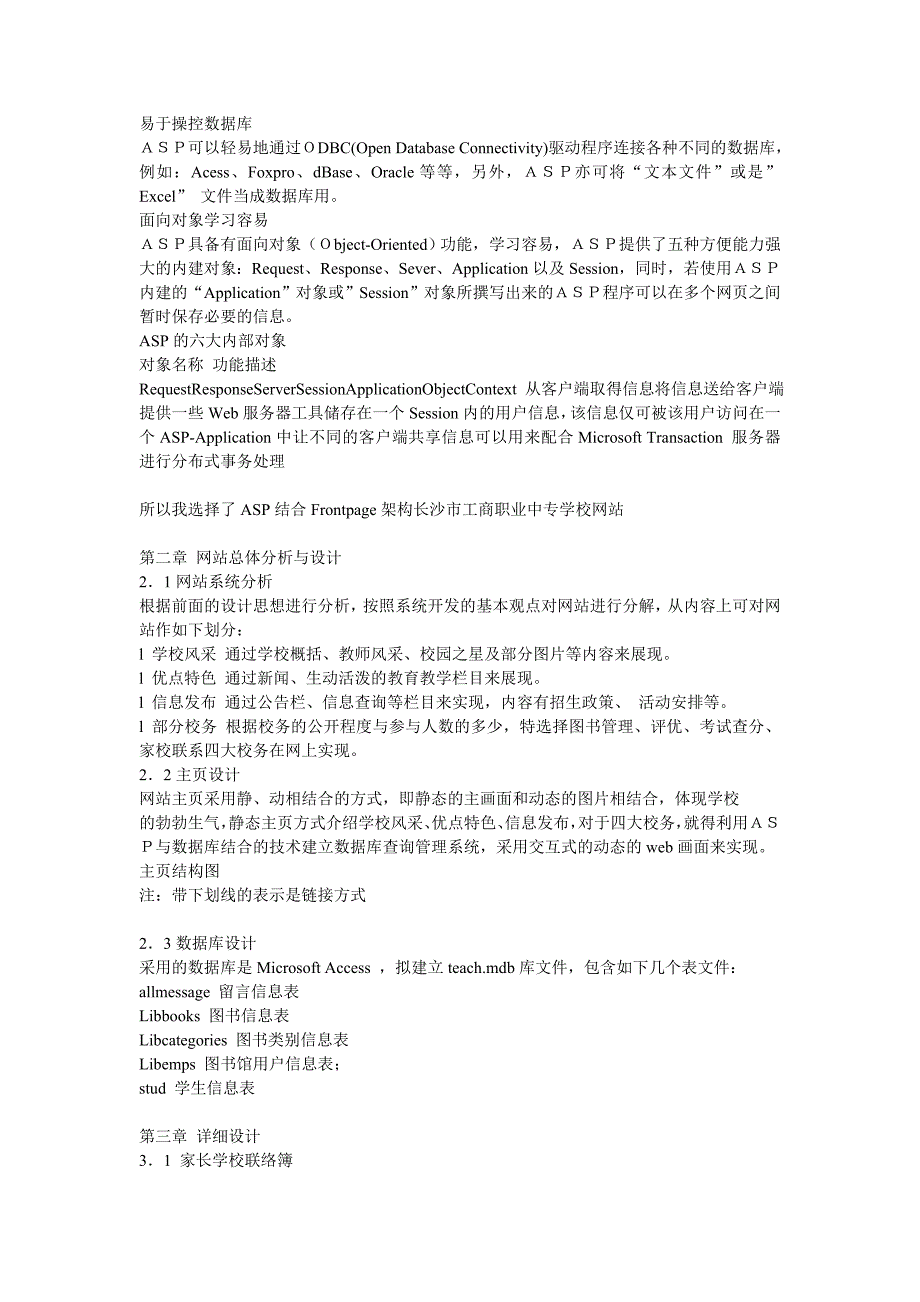 易于操控数据库
ＡＳＰ可以轻易地通过ＯDBC(Open Database Connectivity)驱动程序连接各种不同的数据库，例如：Acess、Foxpro、dBase、Oracle 等等，另外，ＡＳＰ亦可将“文本文件”或是”Excel” 文件当成数据库用。
面向对象学习容易
ＡＳＰ具备有面向对象（Ｏbject-Oriented）功能，学习容易，ＡＳＰ提供了五种方便能力强大的内建对象：Request、Response、Sever、Application 以及 Session，同时，若使用ＡＳＰ内建的“Application”对象或”Session”对象所撰写出来的ＡＳＰ程序可以在多个网页之间暂时保存必要的信息。
ASP 的六大内部对象
对象名称 功能描述
RequestResponseServerSessionApplicationObjectContext 从客户端取得信息将信息送给客户端提供一些 Web 服务器工具储存在一个 Session 内的用户信息，该信息仅可被该用户访问在一个 ASP-Application 中让不同的客户端共享信息可以用来配合 Microsoft Transaction 服务器进行分布式事务处理

所以我选择了 ASP 结合 Frontpage 架构长沙市工商职业中专学校网站

第二章 网站总体分析与设计
２．1 网站系统分析
根据前面的设计思想进行分析，按照系统开发的基本观点对网站进行分解，从内容上可对网站作如下划分：
l 学校风采 通过学校概括、教师风采、校园之星及部分图片等内容来展现。
l 优点特色 通过新闻、生动活泼的教育教学栏目来展现。
l 信息发布 通过公告栏、信息查询等栏目来实现，内容有招生政策、 活动安排等。
l 部分校务 根据校务的公开程度与参与人数的多少，特选择图书管理、评优、考试查分、家校联系四大校务在网上实现。
２．2 主页设计
网站主页采用静、动相结合的方式，即静态的主画面和动态的图片相结合，体现学校的勃勃生气，静态主页方式介绍学校风采、优点特色、信息发布，对于四大校务，就得利用ＡＳＰ与数据库结合的技术建立数据库查询管理系统，采用交互式的动态的 web 画面来实现。
主页结构图
注：带下划线的表示是链接方式

２．3 数据库设计
采用的数据库是 Microsoft Access ，拟建立 teach.mdb 库文件，包含如下几个表文件：
allmessage 留言信息表
Libbooks 图书信息表
Libcategories 图书类别信息表
Libemps 图书馆用户信息表；
stud 学生信息表

第三章 详细设计
３．1 家长学校联络簿